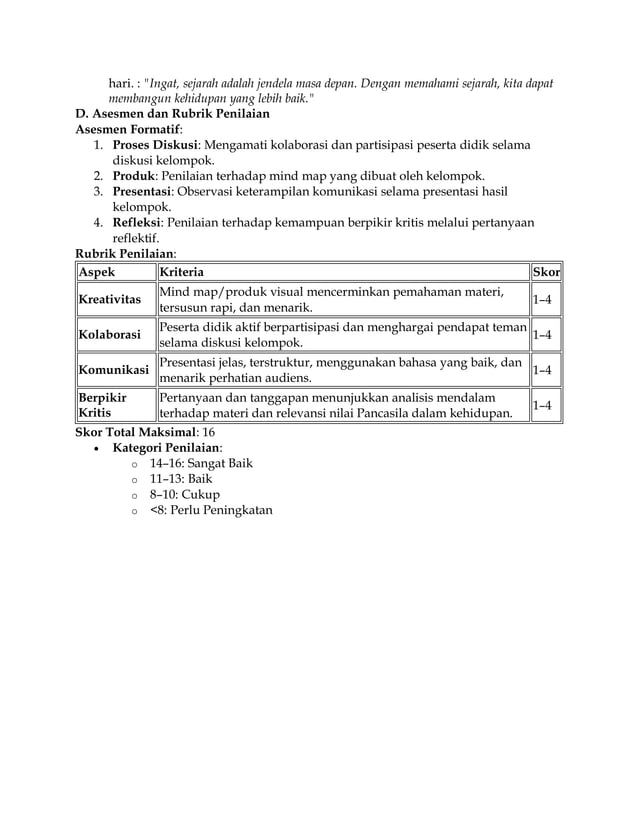 hari. : "Ingat, sejarah adalah jendela masa depan. Dengan memahami sejarah, kita dapat membangun kehidupan yang lebih baik."

D. Asesmen dan Rubrik Penilaian

Asesmen Formatif:

1. Proses Diskusi: Mengamati kolaborasi dan partisipasi peserta didik selama diskusi kelompok.
2. Produk: Penilaian terhadap mind map yang dibuat oleh kelompok.
3. Presentasi: Observasi keterampilan komunikasi selama presentasi hasil kelompok.
4. Refleksi: Penilaian terhadap kemampuan berpikir kritis melalui pertanyaan reflektif.

Rubrik Penilaian:

| Aspek | Kriteria | Skor |
|---|---|---|
| Kreativitas | Mind map/produk visual mencerminkan pemahaman materi, tersusun rapi, dan menarik. | 1–4 |
| Kolaborasi | Peserta didik aktif berpartisipasi dan menghargai pendapat teman selama diskusi kelompok. | 1–4 |
| Komunikasi | Presentasi jelas, terstruktur, menggunakan bahasa yang baik, dan menarik perhatian audiens. | 1–4 |
| Berpikir Kritis | Pertanyaan dan tanggapan menunjukkan analisis mendalam terhadap materi dan relevansi nilai Pancasila dalam kehidupan. | 1–4 |

Skor Total Maksimal: 16

• Kategori Penilaian:
  o 14–16: Sangat Baik
  o 11–13: Baik
  o 8–10: Cukup
  o <8: Perlu Peningkatan